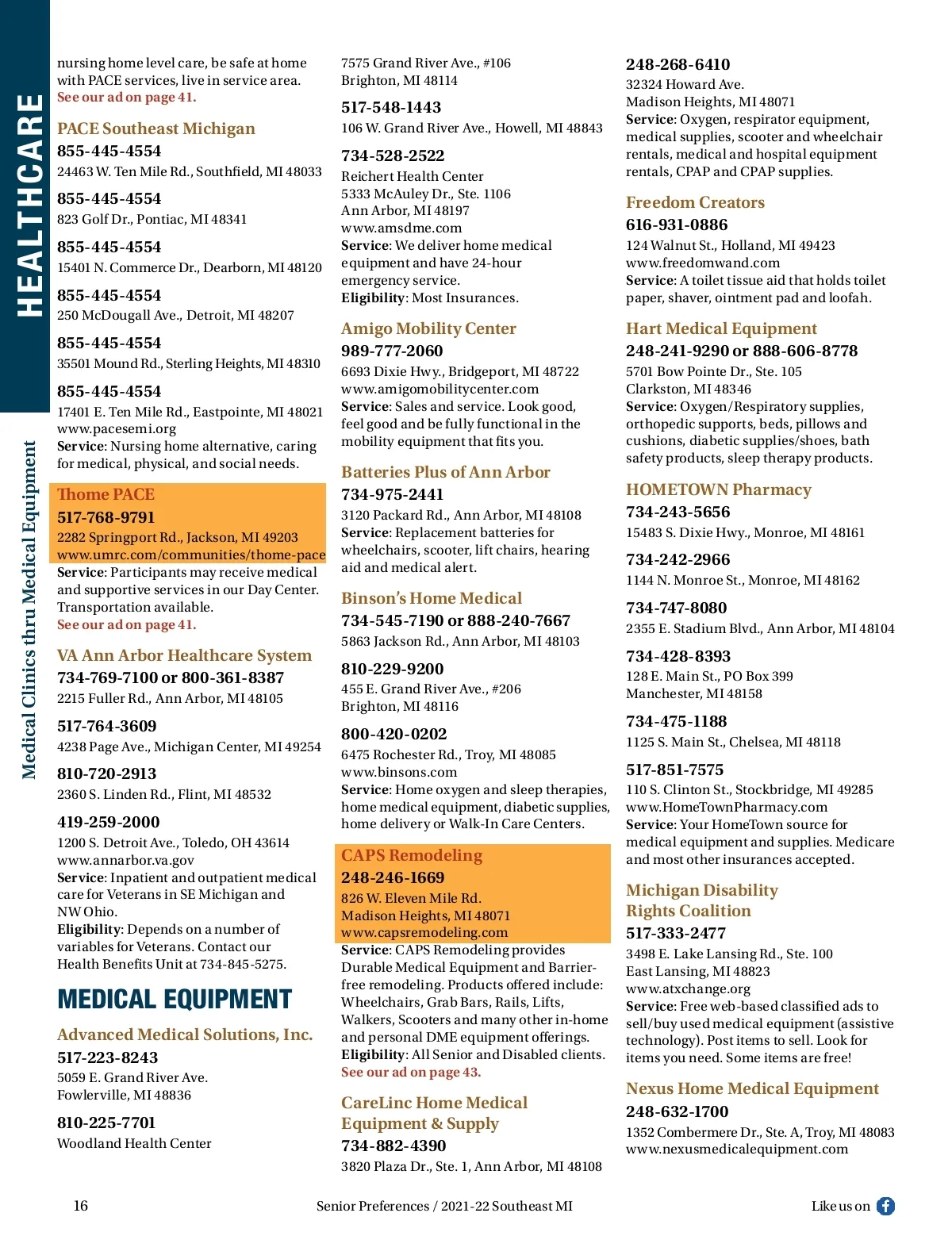 HEALTHCARE

Medical Clinics thru Medical Equipment

nursing home level care, be safe at home with PACE services, live in service area. See our ad on page 41.

PACE Southeast Michigan
855-445-4554
24463 W. Ten Mile Rd., Southfield, MI 48033

855-445-4554
823 Golf Dr., Pontiac, MI 48341

855-445-4554
15401 N. Commerce Dr., Dearborn, MI 48120

855-445-4554
250 McDougall Ave., Detroit, MI 48207

855-445-4554
35501 Mound Rd., Sterling Heights, MI 48310

855-445-4554
17401 E. Ten Mile Rd., Eastpointe, MI 48021
www.pacesemi.org
Service: Nursing home alternative, caring for medical, physical, and social needs.

Thome PACE
517-768-9791
2282 Springport Rd., Jackson, MI 49203
www.umrc.com/communities/thome-pace
Service: Participants may receive medical and supportive services in our Day Center. Transportation available.
See our ad on page 41.

VA Ann Arbor Healthcare System
734-769-7100 or 800-361-8387
2215 Fuller Rd., Ann Arbor, MI 48105

517-764-3609
4238 Page Ave., Michigan Center, MI 49254

810-720-2913
2360 S. Linden Rd., Flint, MI 48532

419-259-2000
1200 S. Detroit Ave., Toledo, OH 43614
www.annarbor.va.gov
Service: Inpatient and outpatient medical care for Veterans in SE Michigan and NW Ohio.
Eligibility: Depends on a number of variables for Veterans. Contact our Health Benefits Unit at 734-845-5275.

MEDICAL EQUIPMENT

Advanced Medical Solutions, Inc.
517-223-8243
5059 E. Grand River Ave.
Fowlerville, MI 48836

810-225-7701
Woodland Health Center

7575 Grand River Ave., #106
Brighton, MI 48114

517-548-1443
106 W. Grand River Ave., Howell, MI 48843

734-528-2522
Reichert Health Center
5333 McAuley Dr., Ste. 1106
Ann Arbor, MI 48197
www.amsdme.com
Service: We deliver home medical equipment and have 24-hour emergency service.
Eligibility: Most Insurances.

Amigo Mobility Center
989-777-2060
6693 Dixie Hwy., Bridgeport, MI 48722
www.amigomobilitycenter.com
Service: Sales and service. Look good, feel good and be fully functional in the mobility equipment that fits you.

Batteries Plus of Ann Arbor
734-975-2441
3120 Packard Rd., Ann Arbor, MI 48108
Service: Replacement batteries for wheelchairs, scooter, lift chairs, hearing aid and medical alert.

Binson's Home Medical
734-545-7190 or 888-240-7667
5863 Jackson Rd., Ann Arbor, MI 48103

810-229-9200
455 E. Grand River Ave., #206
Brighton, MI 48116

800-420-0202
6475 Rochester Rd., Troy, MI 48085
www.binsons.com
Service: Home oxygen and sleep therapies, home medical equipment, diabetic supplies, home delivery or Walk-In Care Centers.

CAPS Remodeling
248-246-1669
826 W. Eleven Mile Rd.
Madison Heights, MI 48071
www.capsremodeling.com
Service: CAPS Remodeling provides Durable Medical Equipment and Barrier-free remodeling. Products offered include: Wheelchairs, Grab Bars, Rails, Lifts, Walkers, Scooters and many other in-home and personal DME equipment offerings.
Eligibility: All Senior and Disabled clients.
See our ad on page 43.

CareLinc Home Medical Equipment & Supply
734-882-4390
3820 Plaza Dr., Ste. 1, Ann Arbor, MI 48108

248-268-6410
32324 Howard Ave.
Madison Heights, MI 48071
Service: Oxygen, respirator equipment, medical supplies, scooter and wheelchair rentals, medical and hospital equipment rentals, CPAP and CPAP supplies.

Freedom Creators
616-931-0886
124 Walnut St., Holland, MI 49423
www.freedomwand.com
Service: A toilet tissue aid that holds toilet paper, shaver, ointment pad and loofah.

Hart Medical Equipment
248-241-9290 or 888-606-8778
5701 Bow Pointe Dr., Ste. 105
Clarkston, MI 48346
Service: Oxygen/Respiratory supplies, orthopedic supports, beds, pillows and cushions, diabetic supplies/shoes, bath safety products, sleep therapy products.

HOMETOWN Pharmacy
734-243-5656
15483 S. Dixie Hwy., Monroe, MI 48161

734-242-2966
1144 N. Monroe St., Monroe, MI 48162

734-747-8080
2355 E. Stadium Blvd., Ann Arbor, MI 48104

734-428-8393
128 E. Main St., PO Box 399
Manchester, MI 48158

734-475-1188
1125 S. Main St., Chelsea, MI 48118

517-851-7575
110 S. Clinton St., Stockbridge, MI 49285
www.HomeTownPharmacy.com
Service: Your HomeTown source for medical equipment and supplies. Medicare and most other insurances accepted.

Michigan Disability Rights Coalition
517-333-2477
3498 E. Lake Lansing Rd., Ste. 100
East Lansing, MI 48823
www.atxchange.org
Service: Free web-based classified ads to sell/buy used medical equipment (assistive technology). Post items to sell. Look for items you need. Some items are free!

Nexus Home Medical Equipment
248-632-1700
1352 Combermere Dr., Ste. A, Troy, MI 48083
www.nexusmedicalequipment.com

16
Senior Preferences / 2021-22 Southeast MI
Like us on